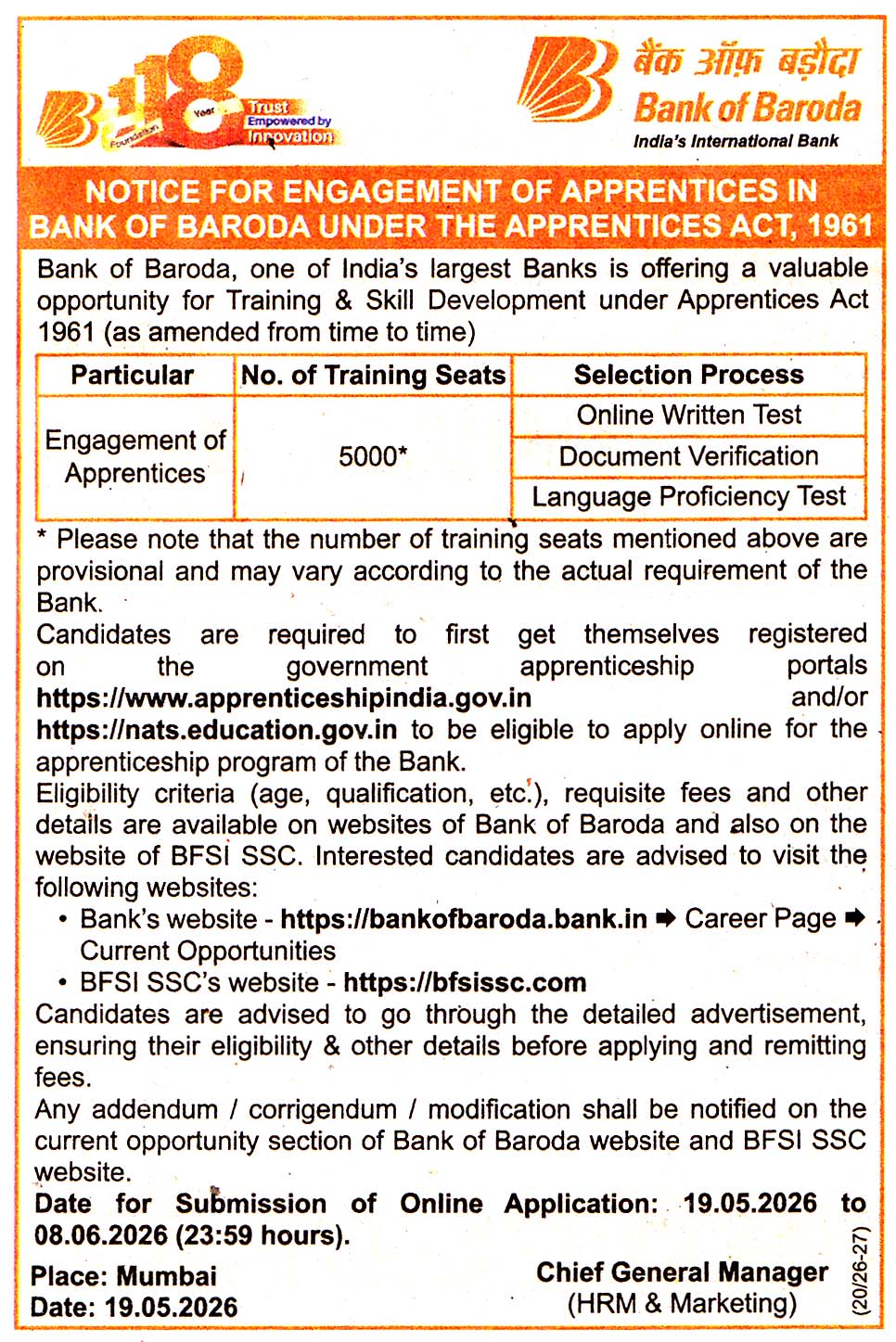 118 Year Foundation Trust Empowered by Innovation

बैंक ऑफ़ बड़ौदा
Bank of Baroda
India's International Bank

NOTICE FOR ENGAGEMENT OF APPRENTICES IN BANK OF BARODA UNDER THE APPRENTICES ACT, 1961

Bank of Baroda, one of India's largest Banks is offering a valuable opportunity for Training & Skill Development under Apprentices Act 1961 (as amended from time to time)

| Particular | No. of Training Seats | Selection Process |
|---|---|---|
| Engagement of Apprentices | 5000* | Online Written Test |
| | | Document Verification |
| | | Language Proficiency Test |

* Please note that the number of training seats mentioned above are provisional and may vary according to the actual requirement of the Bank.

Candidates are required to first get themselves registered on the government apprenticeship portals https://www.apprenticeshipindia.gov.in and/or https://nats.education.gov.in to be eligible to apply online for the apprenticeship program of the Bank.

Eligibility criteria (age, qualification, etc.), requisite fees and other details are available on websites of Bank of Baroda and also on the website of BFSI SSC. Interested candidates are advised to visit the following websites:

• Bank's website - https://bankofbaroda.bank.in ➡ Career Page ➡ Current Opportunities
• BFSI SSC's website - https://bfsissc.com

Candidates are advised to go through the detailed advertisement, ensuring their eligibility & other details before applying and remitting fees.

Any addendum / corrigendum / modification shall be notified on the current opportunity section of Bank of Baroda website and BFSI SSC website.

Date for Submission of Online Application: 19.05.2026 to 08.06.2026 (23:59 hours).

Place: Mumbai
Date: 19.05.2026

Chief General Manager
(HRM & Marketing)

(20/26-27)